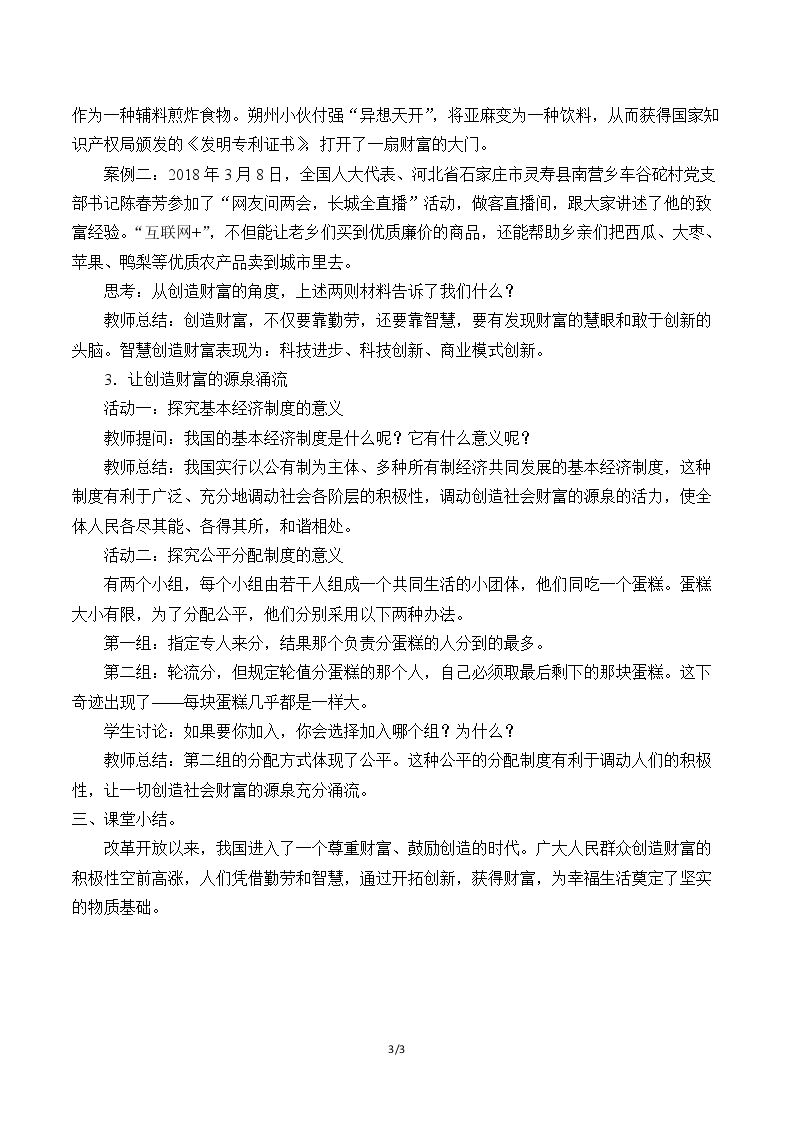 作为一种辅料煎炸食物。朔州小伙付强“异想天开”，将亚麻变为一种饮料，从而获得国家知识产权局颁发的《发明专利证书》，打开了一扇财富的大门。

案例二：2018年3月8日，全国人大代表、河北省石家庄市灵寿县南营乡车谷砣村党支部书记陈春芳参加了“网友问两会，长城全直播”活动，做客直播间，跟大家讲述了他的致富经验。“互联网+”，不但能让老乡们买到优质廉价的商品，还能帮助乡亲们把西瓜、大枣、苹果、鸭梨等优质农产品卖到城市里去。

思考：从创造财富的角度，上述两则材料告诉了我们什么？

教师总结：创造财富，不仅要靠勤劳，还要靠智慧，要有发现财富的慧眼和敢于创新的头脑。智慧创造财富表现为：科技进步、科技创新、商业模式创新。

3.让创造财富的源泉涌流

活动一：探究基本经济制度的意义

教师提问：我国的基本经济制度是什么呢？它有什么意义呢？

教师总结：我国实行以公有制为主体、多种所有制经济共同发展的基本经济制度，这种制度有利于广泛、充分地调动社会各阶层的积极性，调动创造社会财富的源泉的活力，使全体人民各尽其能、各得其所，和谐相处。

活动二：探究公平分配制度的意义

有两个小组，每个小组由若干人组成一个共同生活的小团体，他们同吃一个蛋糕。蛋糕大小有限，为了分配公平，他们分别采用以下两种办法。

第一组：指定专人来分，结果那个负责分蛋糕的人分到的最多。

第二组：轮流分，但规定轮值分蛋糕的那个人，自己必须取最后剩下的那块蛋糕。这下奇迹出现了——每块蛋糕几乎都是一样大。

学生讨论：如果要你加入，你会选择加入哪个组？为什么？

教师总结：第二组的分配方式体现了公平。这种公平的分配制度有利于调动人们的积极性，让一切创造社会财富的源泉充分涌流。

三、课堂小结。

改革开放以来，我国进入了一个尊重财富、鼓励创造的时代。广大人民群众创造财富的积极性空前高涨，人们凭借勤劳和智慧，通过开拓创新，获得财富，为幸福生活奠定了坚实的物质基础。

3/3